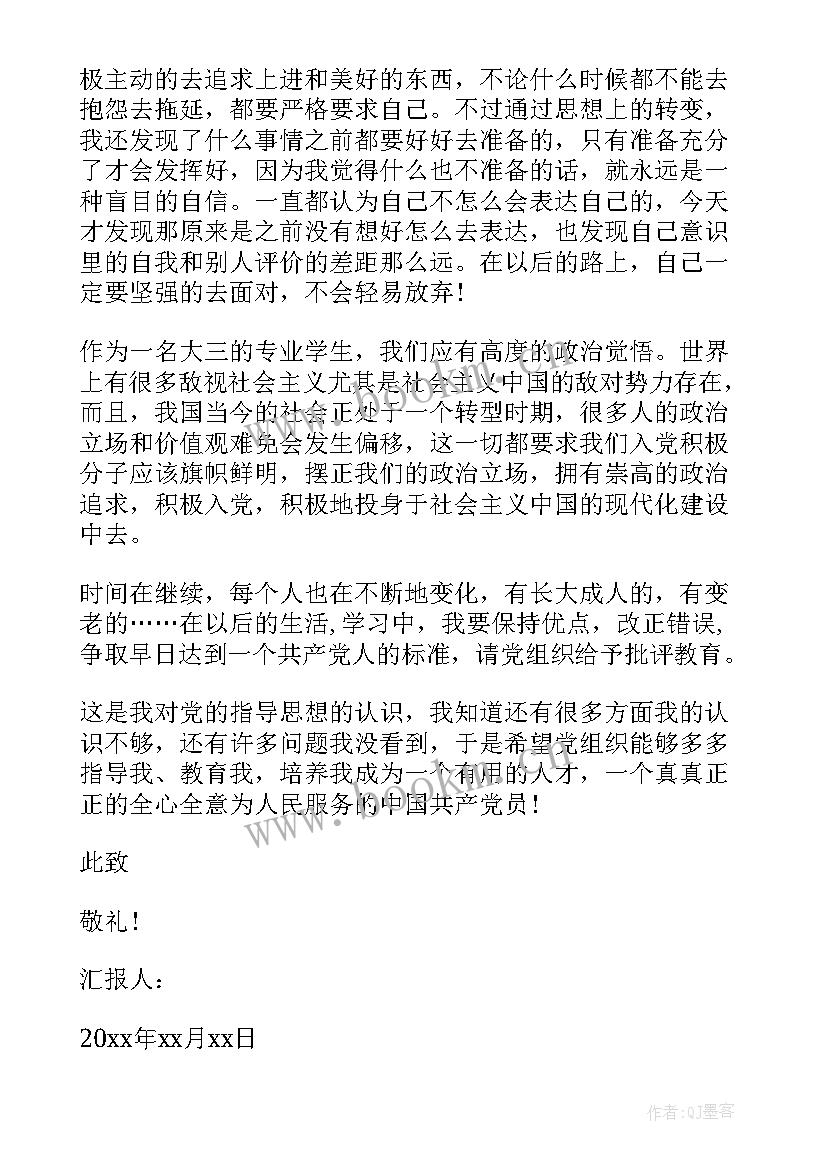 极主动的去追求上进和美好的东西，不论什么时候都不能去抱怨去拖延，都要严格要求自己。不过通过思想上的转变，我还发现了什么事情之前都要好好去准备的，只有准备充分了才会发挥好，因为我觉得什么也不准备的话，就永远是一种盲目的自信。一直都认为自己不怎么会表达自己的，今天才发现那原来是之前没有想好怎么去表达，也发现自己意识里的自我和别人评价的差距那么远。在以后的路上，自己一定要坚强的去面对，不会轻易放弃！

作为一名大三的专业学生，我们应有高度的政治觉悟。世界上有很多敌视社会主义尤其是社会主义中国的敌对势力存在，而且，我国当今的社会正处于一个转型时期，很多人的政治立场和价值观难免会发生偏移，这一切都要求我们入党积极分子应该旗帜鲜明，摆正我们的政治立场，拥有崇高的政治追求，积极入党，积极地投身于社会主义中国的现代化建设中去。

时间在继续，每个人也在不断地变化，有长大成人的，有变老的……在以后的生活,学习中，我要保持优点，改正错误，争取早日达到一个共产党人的标准，请党组织给予批评教育。

这是我对党的指导思想的认识，我知道还有很多方面我的认识不够，还有许多问题我没看到，于是希望党组织能够多多指导我、教育我，培养我成为一个有用的人才，一个真真正正的全心全意为人民服务的中国共产党员！

此致

敬礼！

汇报人：

20xx年xx月xx日

www.bookm.com

作者：QJ墨客